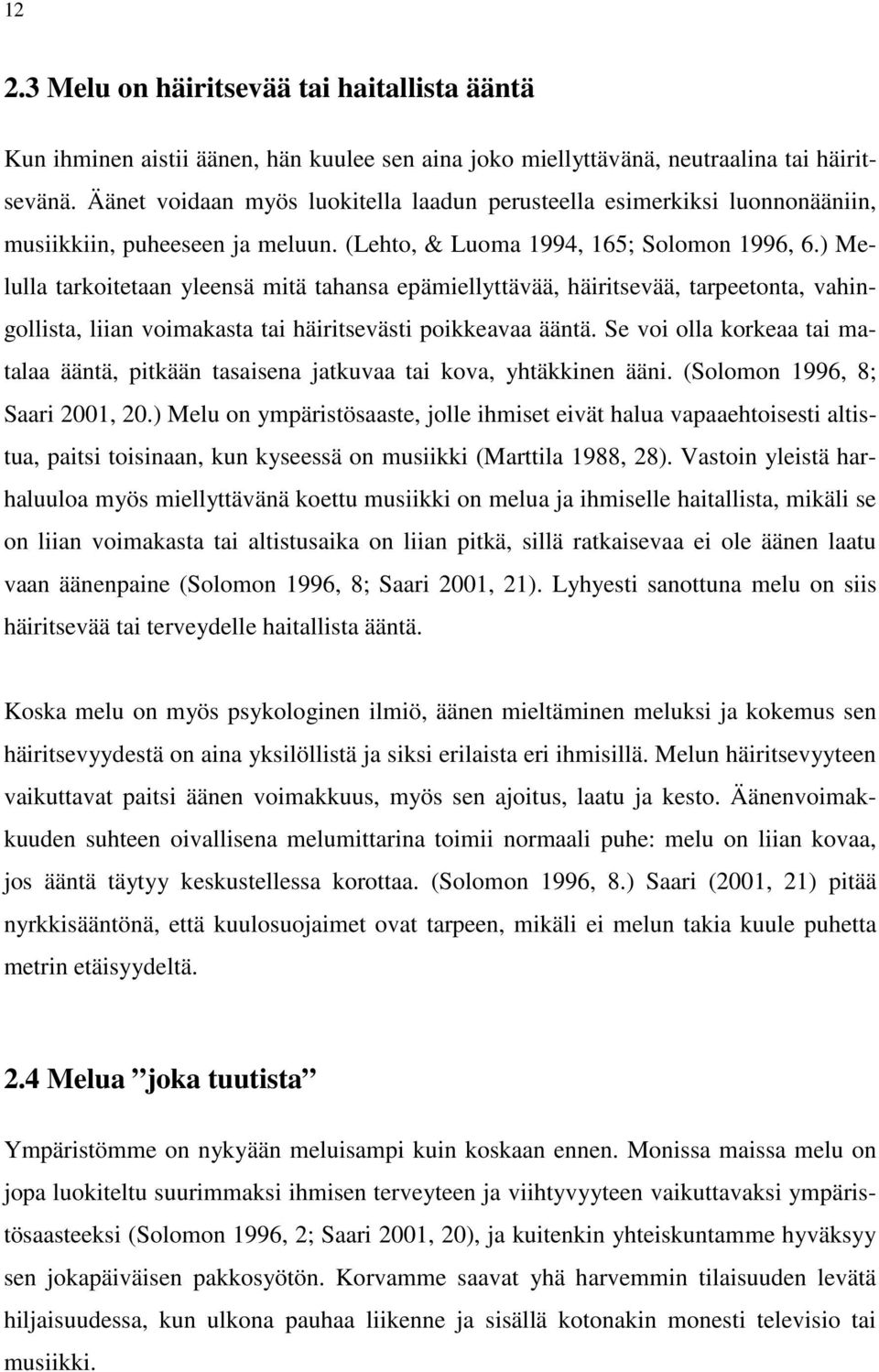 12

2.3 Melu on häiritsevää tai haitallista ääntä

Kun ihminen aistii äänen, hän kuulee sen aina joko miellyttävänä, neutraalina tai häiritsevänä. Äänet voidaan myös luokitella laadun perusteella esimerkiksi luonnonääniin, musiikkiin, puheeseen ja meluun. (Lehto, & Luoma 1994, 165; Solomon 1996, 6.) Melulla tarkoitetaan yleensä mitä tahansa epämiellyttävää, häiritsevää, tarpeetonta, vahingollista, liian voimakasta tai häiritsevästi poikkeavaa ääntä. Se voi olla korkeaa tai matalaa ääntä, pitkään tasaisena jatkuvaa tai kova, yhtäkkinen ääni. (Solomon 1996, 8; Saari 2001, 20.) Melu on ympäristösaaste, jolle ihmiset eivät halua vapaaehtoisesti altistua, paitsi toisinaan, kun kyseessä on musiikki (Marttila 1988, 28). Vastoin yleistä harhaluuloa myös miellyttävänä koettu musiikki on melua ja ihmiselle haitallista, mikäli se on liian voimakasta tai altistusaika on liian pitkä, sillä ratkaisevaa ei ole äänen laatu vaan äänenpaine (Solomon 1996, 8; Saari 2001, 21). Lyhyesti sanottuna melu on siis häiritsevää tai terveydelle haitallista ääntä.

Koska melu on myös psykologinen ilmiö, äänen mieltäminen meluksi ja kokemus sen häiritsevyydestä on aina yksilöllistä ja siksi erilaista eri ihmisillä. Melun häiritsevyyteen vaikuttavat paitsi äänen voimakkuus, myös sen ajoitus, laatu ja kesto. Äänenvoimakkuuden suhteen oivallisena melumittarina toimii normaali puhe: melu on liian kovaa, jos ääntä täytyy keskustellessa korottaa. (Solomon 1996, 8.) Saari (2001, 21) pitää nyrkkisääntönä, että kuulosuojaimet ovat tarpeen, mikäli ei melun takia kuule puhetta metrin etäisyydeltä.

2.4 Melua ”joka tuutista”

Ympäristömme on nykyään meluisampi kuin koskaan ennen. Monissa maissa melu on jopa luokiteltu suurimmaksi ihmisen terveyteen ja viihtyvyyteen vaikuttavaksi ympäristösaasteeksi (Solomon 1996, 2; Saari 2001, 20), ja kuitenkin yhteiskuntamme hyväksyy sen jokapäiväisen pakkosyötön. Korvamme saavat yhä harvemmin tilaisuuden levätä hiljaisuudessa, kun ulkona pauhaa liikenne ja sisällä kotonakin monesti televisio tai musiikki.